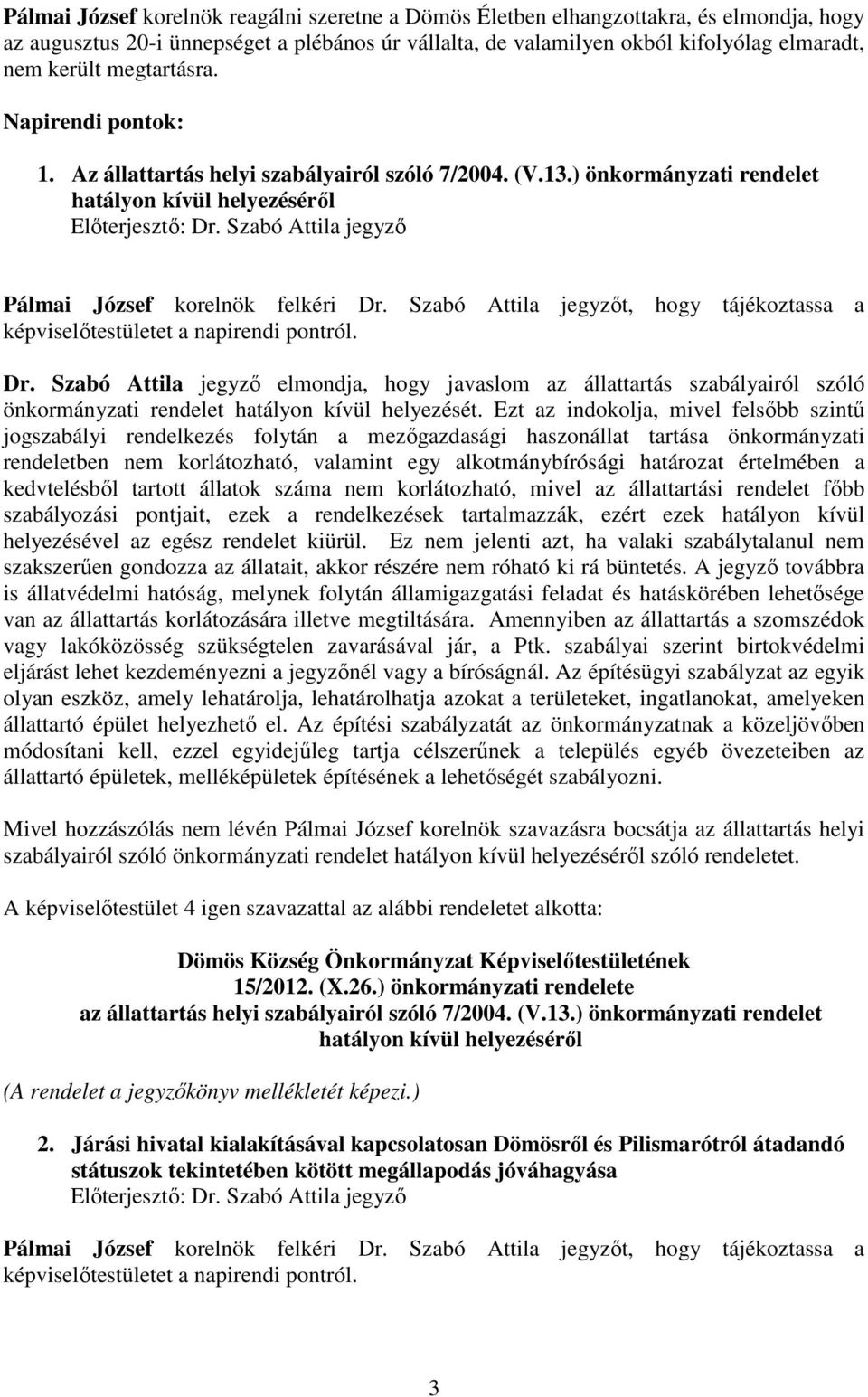 Pálmai József korelnök reagálni szeretne a Dömös Életben elhangzottakra, és elmondja, hogy az augusztus 20-i ünnepséget a plébános úr vállalta, de valamilyen okból kifolyólag elmaradt, nem került megtartásra.

Napirendi pontok:

1. Az állattartás helyi szabályairól szóló 7/2004. (V.13.) önkormányzati rendelet hatályon kívül helyezéséről
Előterjesztő: Dr. Szabó Attila jegyző

Pálmai József korelnök felkéri Dr. Szabó Attila jegyzőt, hogy tájékoztassa a képviselőtestületet a napirendi pontról.

Dr. Szabó Attila jegyző elmondja, hogy javaslom az állattartás szabályairól szóló önkormányzati rendelet hatályon kívül helyezését. Ezt az indokolja, mivel felsőbb szintű jogszabályi rendelkezés folytán a mezőgazdasági haszonállat tartása önkormányzati rendeletben nem korlátozható, valamint egy alkotmánybírósági határozat értelmében a kedvtelésből tartott állatok száma nem korlátozható, mivel az állattartási rendelet főbb szabályozási pontjait, ezek a rendelkezések tartalmazzák, ezért ezek hatályon kívül helyezésével az egész rendelet kiürül. Ez nem jelenti azt, ha valaki szabálytalanul nem szakszerűen gondozza az állatait, akkor részére nem róható ki rá büntetés. A jegyző továbbra is állatvédelmi hatóság, melynek folytán államigazgatási feladat és hatáskörében lehetősége van az állattartás korlátozására illetve megtiltására. Amennyiben az állattartás a szomszédok vagy lakóközösség szükségtelen zavarásával jár, a Ptk. szabályai szerint birtokvédelmi eljárást lehet kezdeményezni a jegyzőnél vagy a bíróságnál. Az építésügyi szabályzat az egyik olyan eszköz, amely lehatárolja, lehatárolhatja azokat a területeket, ingatlanokat, amelyeken állattartó épület helyezhető el. Az építési szabályzatát az önkormányzatnak a közeljövőben módosítani kell, ezzel egyidejűleg tartja célszerűnek a település egyéb övezeteiben az állattartó épületek, melléképületek építésének a lehetőségét szabályozni.

Mivel hozzászólás nem lévén Pálmai József korelnök szavazásra bocsátja az állattartás helyi szabályairól szóló önkormányzati rendelet hatályon kívül helyezéséről szóló rendeletet.

A képviselőtestület 4 igen szavazattal az alábbi rendeletet alkotta:

Dömös Község Önkormányzat Képviselőtestületének
15/2012. (X.26.) önkormányzati rendelete
az állattartás helyi szabályairól szóló 7/2004. (V.13.) önkormányzati rendelet hatályon kívül helyezéséről

(A rendelet a jegyzőkönyv mellékletét képezi.)

2. Járási hivatal kialakításával kapcsolatosan Dömösről és Pilismarótról átadandó státuszok tekintetében kötött megállapodás jóváhagyása
Előterjesztő: Dr. Szabó Attila jegyző

Pálmai József korelnök felkéri Dr. Szabó Attila jegyzőt, hogy tájékoztassa a képviselőtestületet a napirendi pontról.

3